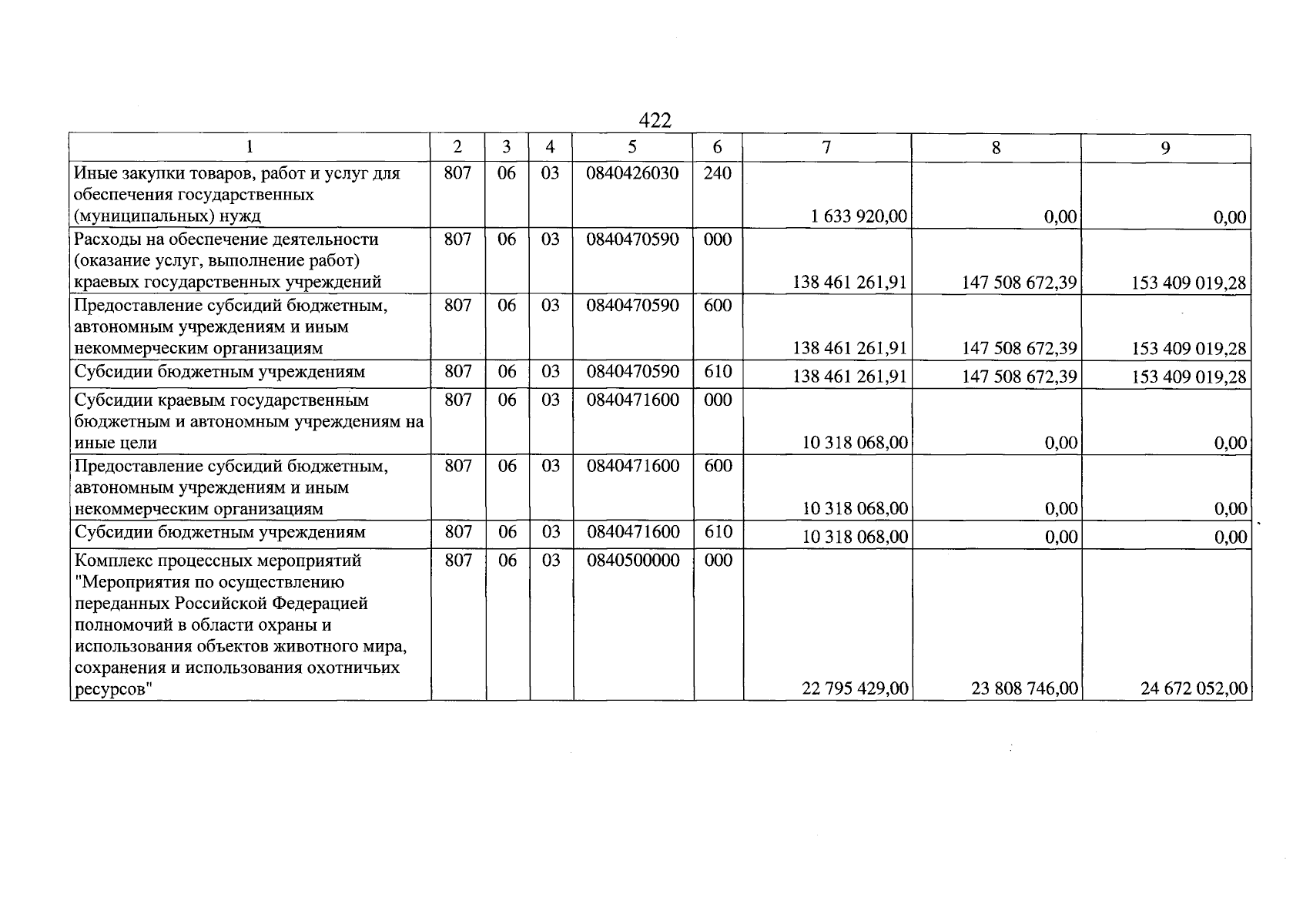 422

| 1 | 2 | 3 | 4 | 5 | 6 | 7 | 8 | 9 |
|---|---|---|---|---|---|---|---|---|
| Иные закупки товаров, работ и услуг для обеспечения государственных (муниципальных) нужд | 807 | 06 | 03 | 0840426030 | 240 | 1 633 920,00 | 0,00 | 0,00 |
| Расходы на обеспечение деятельности (оказание услуг, выполнение работ) краевых государственных учреждений | 807 | 06 | 03 | 0840470590 | 000 | 138 461 261,91 | 147 508 672,39 | 153 409 019,28 |
| Предоставление субсидий бюджетным, автономным учреждениям и иным некоммерческим организациям | 807 | 06 | 03 | 0840470590 | 600 | 138 461 261,91 | 147 508 672,39 | 153 409 019,28 |
| Субсидии бюджетным учреждениям | 807 | 06 | 03 | 0840470590 | 610 | 138 461 261,91 | 147 508 672,39 | 153 409 019,28 |
| Субсидии краевым государственным бюджетным и автономным учреждениям на иные цели | 807 | 06 | 03 | 0840471600 | 000 | 10 318 068,00 | 0,00 | 0,00 |
| Предоставление субсидий бюджетным, автономным учреждениям и иным некоммерческим организациям | 807 | 06 | 03 | 0840471600 | 600 | 10 318 068,00 | 0,00 | 0,00 |
| Субсидии бюджетным учреждениям | 807 | 06 | 03 | 0840471600 | 610 | 10 318 068,00 | 0,00 | 0,00 |
| Комплекс процессных мероприятий "Мероприятия по осуществлению переданных Российской Федерацией полномочий в области охраны и использования объектов животного мира, сохранения и использования охотничьих ресурсов" | 807 | 06 | 03 | 0840500000 | 000 | 22 795 429,00 | 23 808 746,00 | 24 672 052,00 |